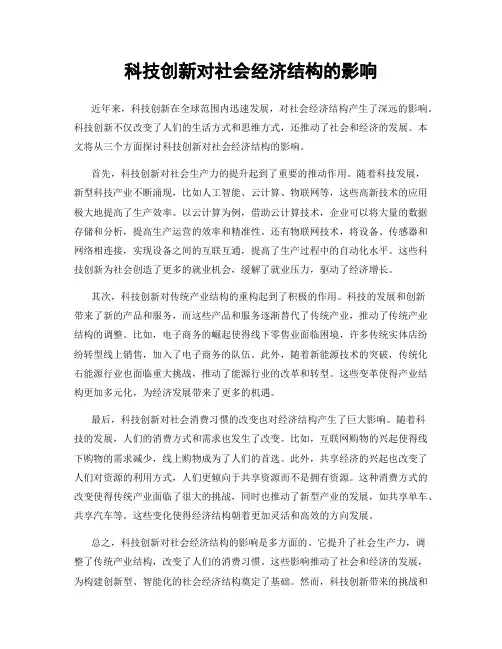 科技创新对社会经济结构的影响

近年来，科技创新在全球范围内迅速发展，对社会经济结构产生了深远的影响。科技创新不仅改变了人们的生活方式和思维方式，还推动了社会和经济的发展。本文将从三个方面探讨科技创新对社会经济结构的影响。

首先，科技创新对社会生产力的提升起到了重要的推动作用。随着科技发展，新型科技产业不断涌现，比如人工智能、云计算、物联网等，这些高新技术的应用极大地提高了生产效率。以云计算为例，借助云计算技术，企业可以将大量的数据存储和分析，提高生产运营的效率和精准性。还有物联网技术，将设备、传感器和网络相连接，实现设备之间的互联互通，提高了生产过程中的自动化水平。这些科技创新为社会创造了更多的就业机会，缓解了就业压力，驱动了经济增长。

其次，科技创新对传统产业结构的重构起到了积极的作用。科技的发展和创新带来了新的产品和服务，而这些产品和服务逐渐替代了传统产业，推动了传统产业结构的调整。比如，电子商务的崛起使得线下零售业面临困境，许多传统实体店纷纷转型线上销售，加入了电子商务的队伍。此外，随着新能源技术的突破，传统化石能源行业也面临重大挑战，推动了能源行业的改革和转型。这些变革使得产业结构更加多元化，为经济发展带来了更多的机遇。

最后，科技创新对社会消费习惯的改变也对经济结构产生了巨大影响。随着科技的发展，人们的消费方式和需求也发生了改变。比如，互联网购物的兴起使得线下购物的需求减少，线上购物成为了人们的首选。此外，共享经济的兴起也改变了人们对资源的利用方式，人们更倾向于共享资源而不是拥有资源。这种消费方式的改变使得传统产业面临了很大的挑战，同时也推动了新型产业的发展，如共享单车、共享汽车等。这些变化使得经济结构朝着更加灵活和高效的方向发展。

总之，科技创新对社会经济结构的影响是多方面的。它提升了社会生产力，调整了传统产业结构，改变了人们的消费习惯。这些影响推动了社会和经济的发展，为构建创新型、智能化的社会经济结构奠定了基础。然而，科技创新带来的挑战和